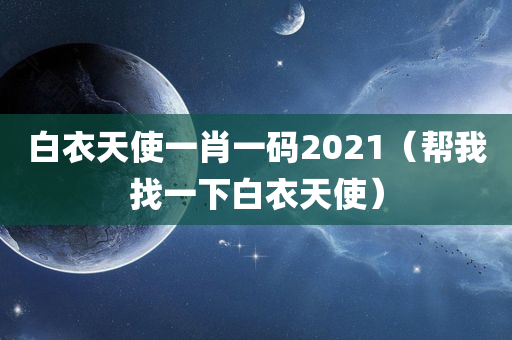 白衣天使一肖一码2021（帮我找一下白衣天使）